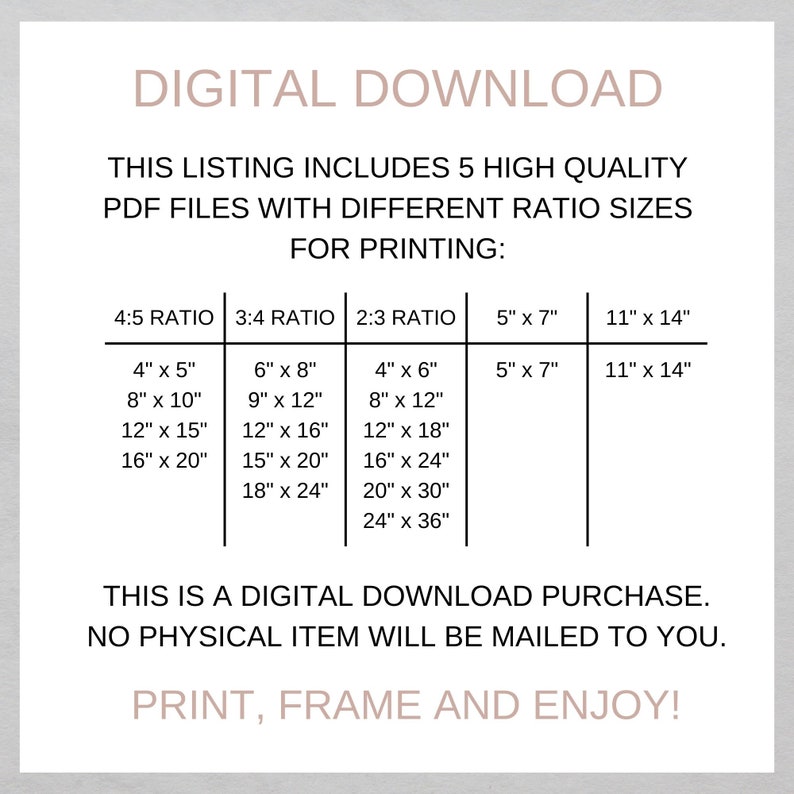 DIGITAL DOWNLOAD

THIS LISTING INCLUDES 5 HIGH QUALITY PDF FILES WITH DIFFERENT RATIO SIZES FOR PRINTING:

| 4:5 RATIO | 3:4 RATIO | 2:3 RATIO | 5" x 7" | 11" x 14" |
|---|---|---|---|---|
| 4" x 5" | 6" x 8" | 4" x 6" | 5" x 7" | 11" x 14" |
| 8" x 10" | 9" x 12" | 8" x 12" | | |
| 12" x 15" | 12" x 16" | 12" x 18" | | |
| 16" x 20" | 15" x 20" | 16" x 24" | | |
| | 18" x 24" | 20" x 30" | | |
| | | 24" x 36" | | |

THIS IS A DIGITAL DOWNLOAD PURCHASE. NO PHYSICAL ITEM WILL BE MAILED TO YOU.

PRINT, FRAME AND ENJOY!